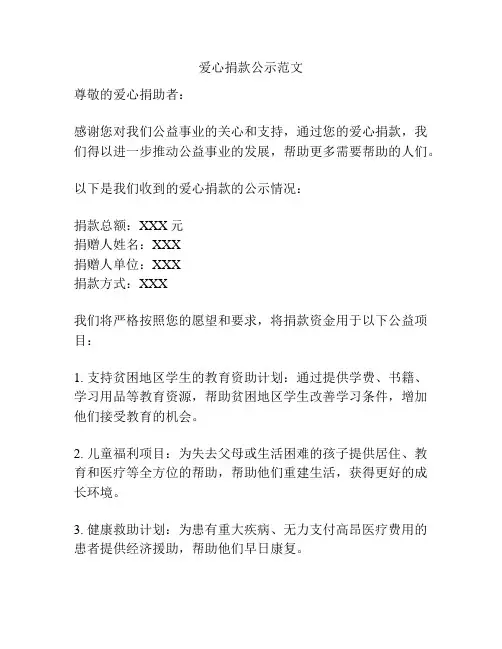 爱心捐款公示范文

尊敬的爱心捐助者：

感谢您对我们公益事业的关心和支持，通过您的爱心捐款，我们得以进一步推动公益事业的发展，帮助更多需要帮助的人们。

以下是我们收到的爱心捐款的公示情况：

捐款总额：XXX 元
捐赠人姓名：XXX
捐赠人单位：XXX
捐款方式：XXX

我们将严格按照您的愿望和要求，将捐款资金用于以下公益项目：

1. 支持贫困地区学生的教育资助计划：通过提供学费、书籍、学习用品等教育资源，帮助贫困地区学生改善学习条件，增加他们接受教育的机会。

2. 儿童福利项目：为失去父母或生活困难的孩子提供居住、教育和医疗等全方位的帮助，帮助他们重建生活，获得更好的成长环境。

3. 健康救助计划：为患有重大疾病、无力支付高昂医疗费用的患者提供经济援助，帮助他们早日康复。